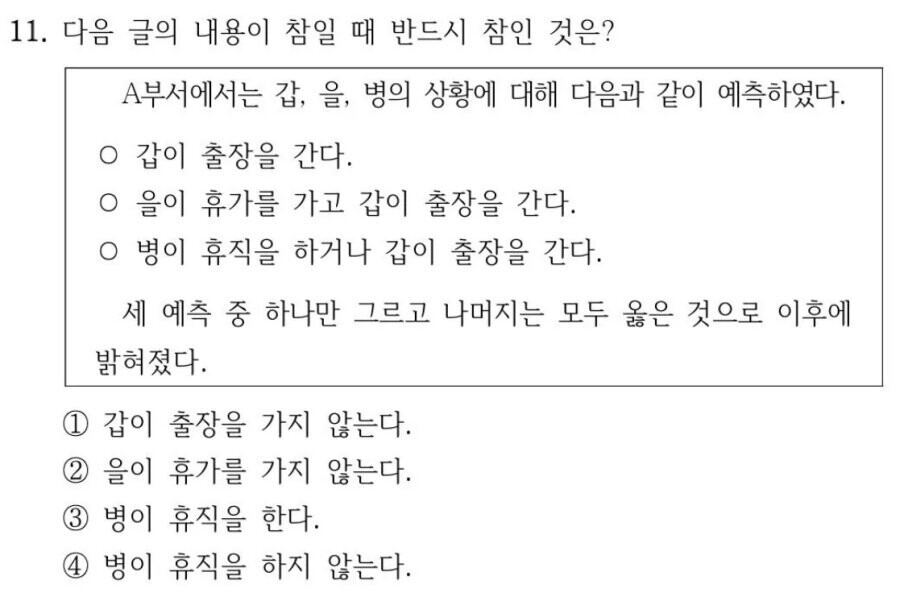 11. 다음 글의 내용이 참일 때 반드시 참인 것은?

A부서에서는 갑, 을, 병의 상황에 대해 다음과 같이 예측하였다.

○ 갑이 출장을 간다.
○ 을이 휴가를 가고 갑이 출장을 간다.
○ 병이 휴직을 하거나 갑이 출장을 간다.

세 예측 중 하나만 그르고 나머지는 모두 옳은 것으로 이후에 밝혀졌다.

① 갑이 출장을 가지 않는다.
② 을이 휴가를 가지 않는다.
③ 병이 휴직을 한다.
④ 병이 휴직을 하지 않는다.